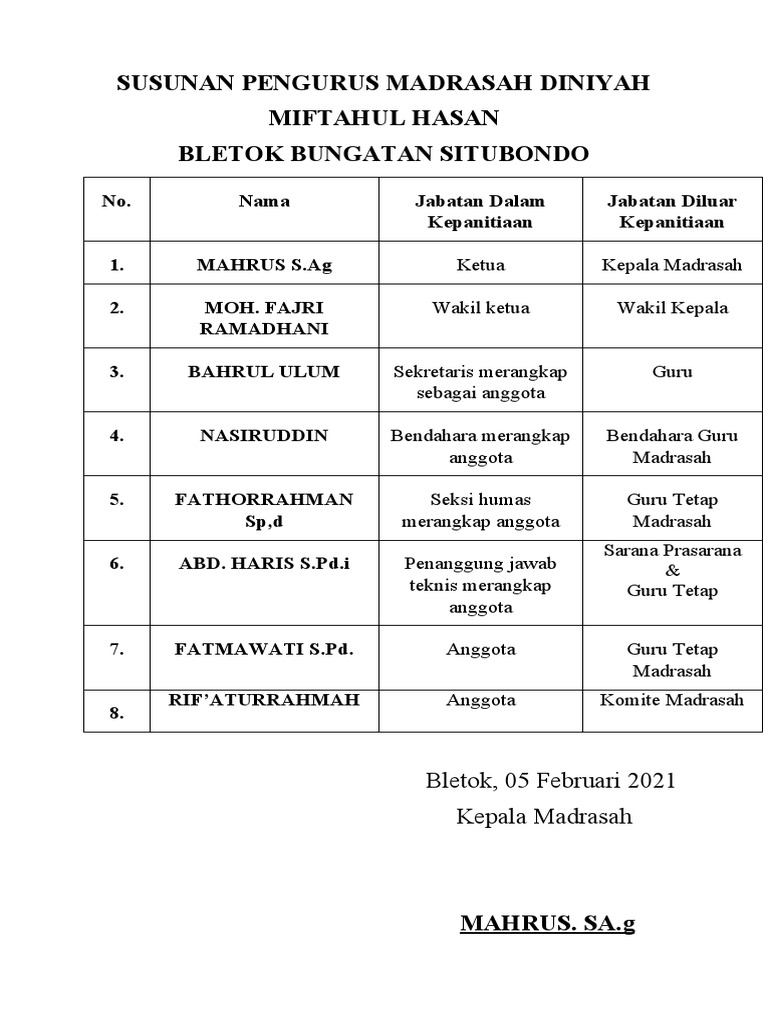 SUSUNAN PENGURUS MADRASAH DINIYAH
MIFTAHUL HASAN
BLETOK BUNGATAN SITUBONDO

| No. | Nama | Jabatan Dalam Kepanitiaan | Jabatan Diluar Kepanitiaan |
|---|---|---|---|
| 1. | MAHRUS S.Ag | Ketua | Kepala Madrasah |
| 2. | MOH. FAJRI RAMADHANI | Wakil ketua | Wakil Kepala |
| 3. | BAHRUL ULUM | Sekretaris merangkap sebagai anggota | Guru |
| 4. | NASIRUDDIN | Bendahara merangkap anggota | Bendahara Guru Madrasah |
| 5. | FATHORRAHMAN Sp,d | Seksi humas merangkap anggota | Guru Tetap Madrasah |
| 6. | ABD. HARIS S.Pd.i | Penanggung jawab teknis merangkap anggota | Sarana Prasarana & Guru Tetap |
| 7. | FATMAWATI S.Pd. | Anggota | Guru Tetap Madrasah |
| 8. | RIF'ATURRAHMAH | Anggota | Komite Madrasah |

Bletok, 05 Februari 2021
Kepala Madrasah

MAHRUS. SA.g